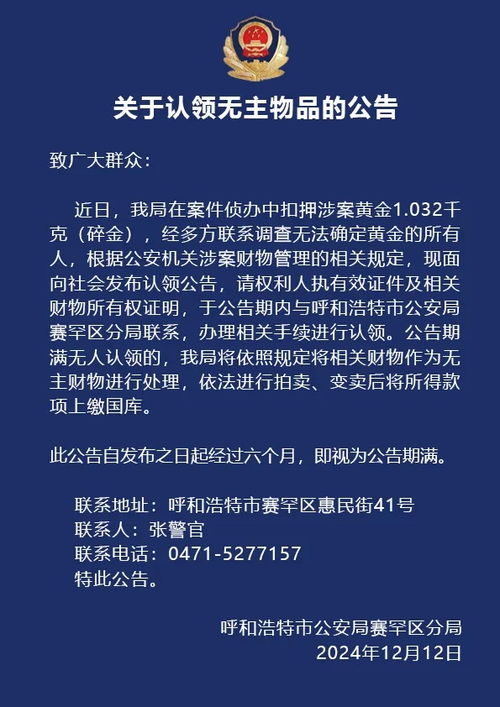 关于认领无主物品的公告

致广大群众：

近日，我局在案件侦办中扣押涉案黄金1.032千克（碎金），经多方联系调查无法确定黄金的所有人，根据公安机关涉案财物管理的相关规定，现面向社会发布认领公告，请权利人执有效证件及相关财物所有权证明，于公告期内与呼和浩特市公安局赛罕区分局联系，办理相关手续进行认领。公告期满无人认领的，我局将依照规定将相关财物作为无主财物进行处理，依法进行拍卖、变卖后将所得款项上缴国库。

此公告自发布之日起经过六个月，即视为公告期满。

联系地址：呼和浩特市赛罕区惠民街41号
联系人：张警官
联系电话：0471-5277157
特此公告。

呼和浩特市公安局赛罕区分局
2024年12月12日